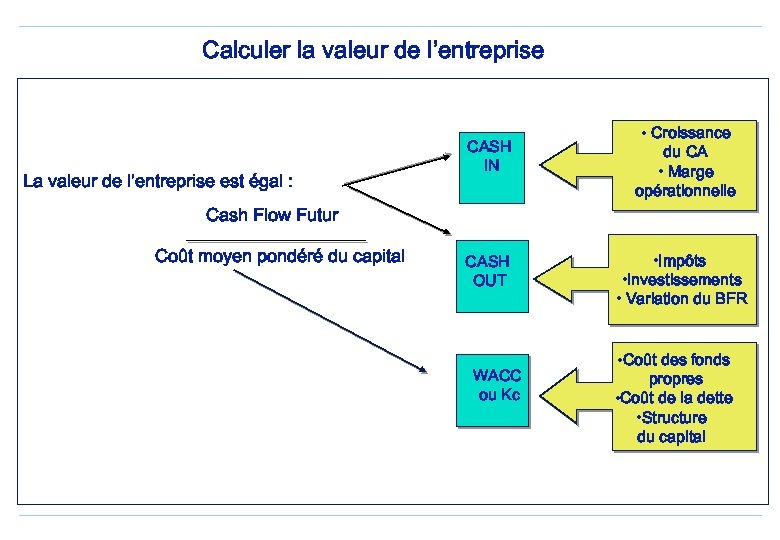 Calculer la valeur de l'entreprise

La valeur de l'entreprise est égal :

Cash Flow Futur

Coût moyen pondéré du capital

CASH IN

• Croissance du CA
• Marge opérationnelle

CASH OUT

•Impôts
•Investissements
• Variation du BFR

WACC ou Kc

•Coût des fonds propres
•Coût de la dette
•Structure du capital